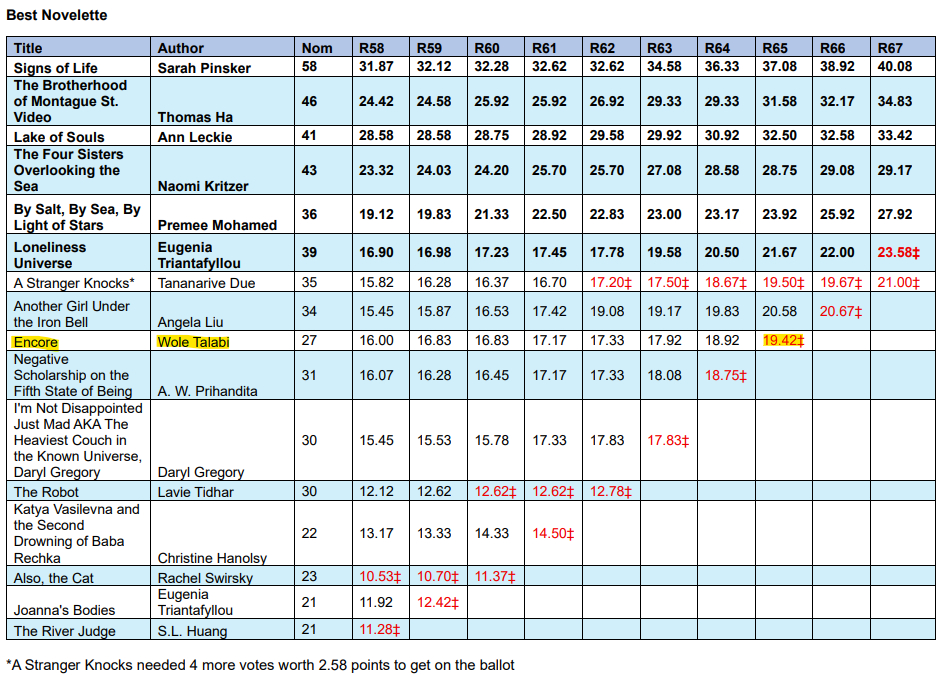 Best Novelette

| Title | Author | Nom | R58 | R59 | R60 | R61 | R62 | R63 | R64 | R65 | R66 | R67 |
|---|---|---|---|---|---|---|---|---|---|---|---|---|
| Signs of Life | Sarah Pinsker | 58 | 31.87 | 32.12 | 32.28 | 32.62 | 32.62 | 34.58 | 36.33 | 37.08 | 38.92 | 40.08 |
| The Brotherhood of Montague St. Video | Thomas Ha | 46 | 24.42 | 24.58 | 25.92 | 25.92 | 26.92 | 29.33 | 29.33 | 31.58 | 32.17 | 34.83 |
| Lake of Souls | Ann Leckie | 41 | 28.58 | 28.58 | 28.75 | 28.92 | 29.58 | 29.92 | 30.92 | 32.50 | 32.58 | 33.42 |
| The Four Sisters Overlooking the Sea | Naomi Kritzer | 43 | 23.32 | 24.03 | 24.20 | 25.70 | 25.70 | 27.08 | 28.58 | 28.75 | 29.08 | 29.17 |
| By Salt, By Sea, By Light of Stars | Premee Mohamed | 36 | 19.12 | 19.83 | 21.33 | 22.50 | 22.83 | 23.00 | 23.17 | 23.92 | 25.92 | 27.92 |
| Loneliness Universe | Eugenia Triantafyllou | 39 | 16.90 | 16.98 | 17.23 | 17.45 | 17.78 | 19.58 | 20.50 | 21.67 | 22.00 | 23.58‡ |
| A Stranger Knocks* | Tananarive Due | 35 | 15.82 | 16.28 | 16.37 | 16.70 | 17.20‡ | 17.50‡ | 18.67‡ | 19.50‡ | 19.67‡ | 21.00‡ |
| Another Girl Under the Iron Bell | Angela Liu | 34 | 15.45 | 15.87 | 16.53 | 17.42 | 19.08 | 19.17 | 19.83 | 20.58 | 20.67‡ | |
| Encore | Wole Talabi | 27 | 16.00 | 16.83 | 16.83 | 17.17 | 17.33 | 17.92 | 18.92 | 19.42‡ | | |
| Negative Scholarship on the Fifth State of Being | A. W. Prihandita | 31 | 16.07 | 16.28 | 16.45 | 17.17 | 17.33 | 18.08 | 18.75‡ | | | |
| I'm Not Disappointed Just Mad AKA The Heaviest Couch in the Known Universe, Daryl Gregory | Daryl Gregory | 30 | 15.45 | 15.53 | 15.78 | 17.33 | 17.83 | 17.83‡ | | | | |
| The Robot | Lavie Tidhar | 30 | 12.12 | 12.62 | 12.62‡ | 12.62‡ | 12.78‡ | | | | | |
| Katya Vasilevna and the Second Drowning of Baba Rechka | Christine Hanolsy | 22 | 13.17 | 13.33 | 14.33 | 14.50‡ | | | | | | |
| Also, the Cat | Rachel Swirsky | 23 | 10.53‡ | 10.70‡ | 11.37‡ | | | | | | | |
| Joanna's Bodies | Eugenia Triantafyllou | 21 | 11.92 | 12.42‡ | | | | | | | | |
| The River Judge | S.L. Huang | 21 | 11.28‡ | | | | | | | | | |

*A Stranger Knocks needed 4 more votes worth 2.58 points to get on the ballot